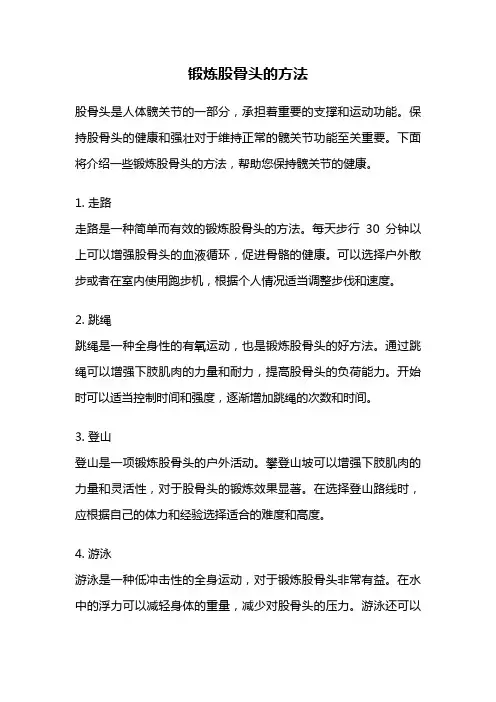 锻炼股骨头的方法

股骨头是人体髋关节的一部分，承担着重要的支撑和运动功能。保持股骨头的健康和强壮对于维持正常的髋关节功能至关重要。下面将介绍一些锻炼股骨头的方法，帮助您保持髋关节的健康。

1. 走路
走路是一种简单而有效的锻炼股骨头的方法。每天步行 30 分钟以上可以增强股骨头的血液循环，促进骨骼的健康。可以选择户外散步或者在室内使用跑步机，根据个人情况适当调整步伐和速度。

2. 跳绳
跳绳是一种全身性的有氧运动，也是锻炼股骨头的好方法。通过跳绳可以增强下肢肌肉的力量和耐力，提高股骨头的负荷能力。开始时可以适当控制时间和强度，逐渐增加跳绳的次数和时间。

3. 登山
登山是一项锻炼股骨头的户外活动。攀登山坡可以增强下肢肌肉的力量和灵活性，对于股骨头的锻炼效果显著。在选择登山路线时，应根据自己的体力和经验选择适合的难度和高度。

4. 游泳
游泳是一种低冲击性的全身运动，对于锻炼股骨头非常有益。在水中的浮力可以减轻身体的重量，减少对股骨头的压力。游泳还可以